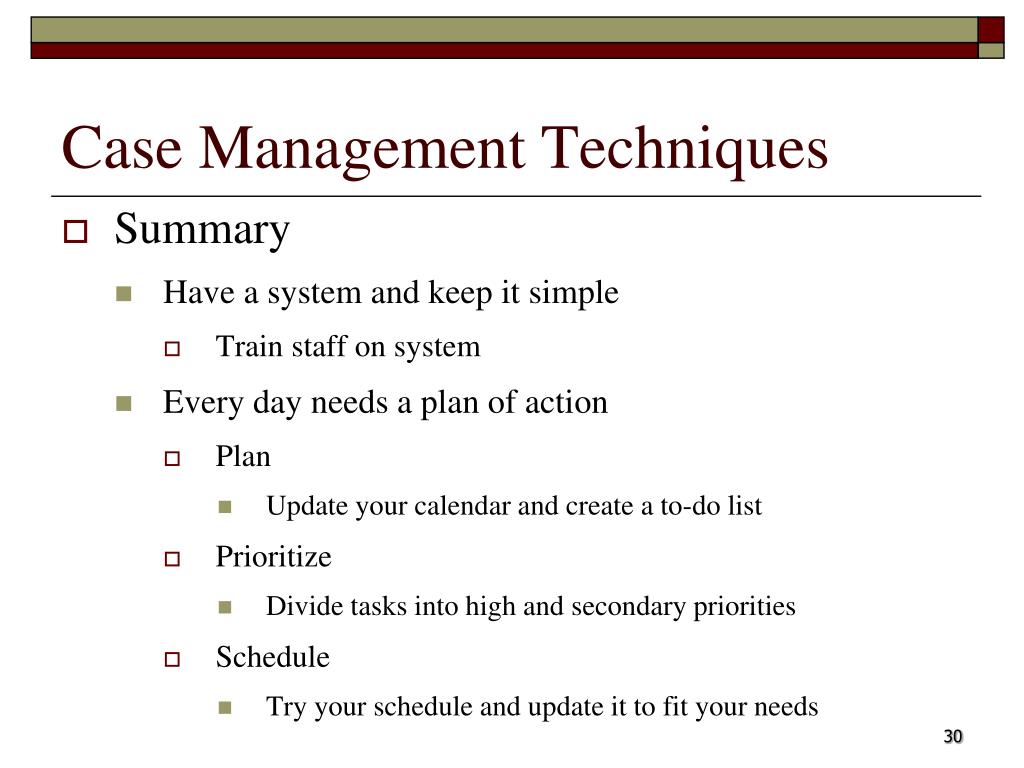 Case Management Techniques

Summary

Have a system and keep it simple

Train staff on system

Every day needs a plan of action

Plan

Update your calendar and create a to-do list

Prioritize

Divide tasks into high and secondary priorities

Schedule

Try your schedule and update it to fit your needs

30